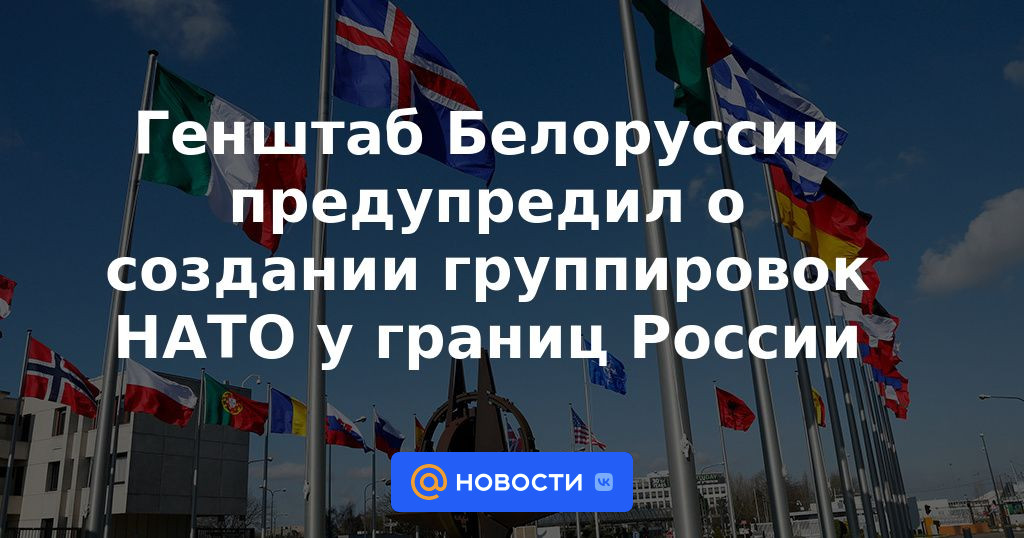 Генштаб Белоруссии предупредил о создании группировок НАТО у границ России

@ НОВОСТИ VK